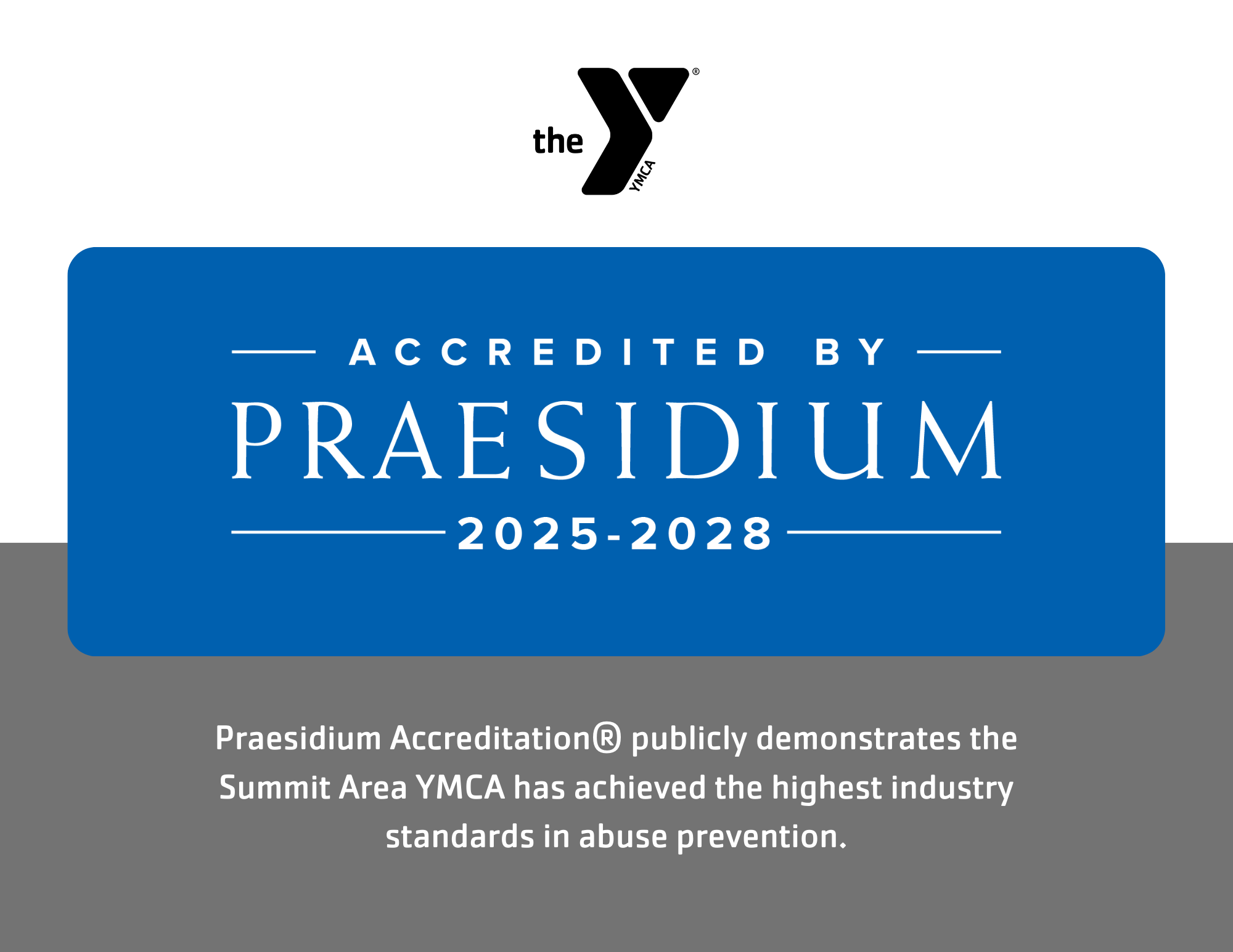 the YMCA

ACCREDITED BY

PRAESIDIUM

2025-2028

Praesidium Accreditation® publicly demonstrates the Summit Area YMCA has achieved the highest industry standards in abuse prevention.